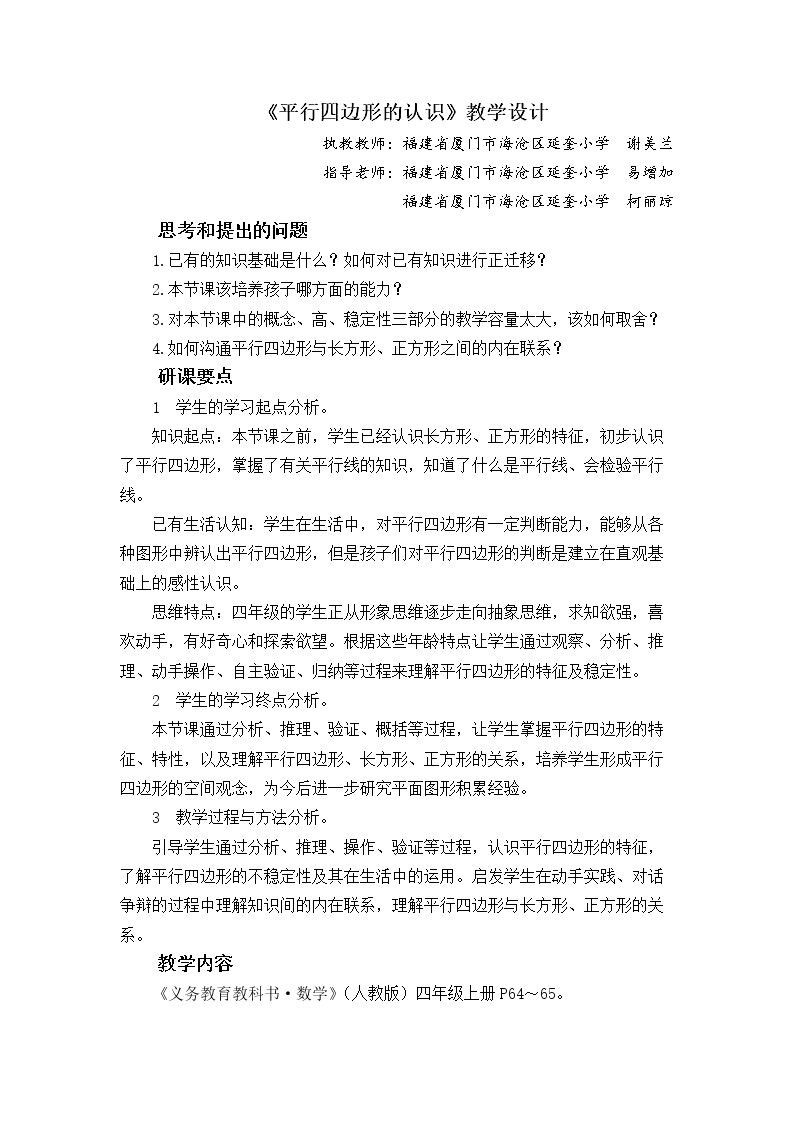 《平行四边形的认识》教学设计

执教教师：福建省厦门市海沧区延奎小学 谢美兰

指导老师：福建省厦门市海沧区延奎小学 易增加

福建省厦门市海沧区延奎小学 柯丽琼

思考和提出的问题

1.已有的知识基础是什么？如何对已有知识进行正迁移？

2.本节课该培养孩子哪方面的能力？

3.对本节课中的概念、高、稳定性三部分的教学容量太大，该如何取舍？

4.如何沟通平行四边形与长方形、正方形之间的内在联系？

研课要点

1 学生的学习起点分析。

知识起点：本节课之前，学生已经认识长方形、正方形的特征，初步认识了平行四边形，掌握了有关平行线的知识，知道了什么是平行线、会检验平行线。

已有生活认知：学生在生活中，对平行四边形有一定判断能力，能够从各种图形中辨认出平行四边形，但是孩子们对平行四边形的判断是建立在直观基础上的感性认识。

思维特点：四年级的学生正从形象思维逐步走向抽象思维，求知欲强，喜欢动手，有好奇心和探索欲望。根据这些年龄特点让学生通过观察、分析、推理、动手操作、自主验证、归纳等过程来理解平行四边形的特征及稳定性。

2 学生的学习终点分析。

本节课通过分析、推理、验证、概括等过程，让学生掌握平行四边形的特征、特性，以及理解平行四边形、长方形、正方形的关系，培养学生形成平行四边形的空间观念，为今后进一步研究平面图形积累经验。

3 教学过程与方法分析。

引导学生通过分析、推理、操作、验证等过程，认识平行四边形的特征，了解平行四边形的不稳定性及其在生活中的运用。启发学生在动手实践、对话争辩的过程中理解知识间的内在联系，理解平行四边形与长方形、正方形的关系。

教学内容

《义务教育教科书·数学》（人教版）四年级上册P64～65。